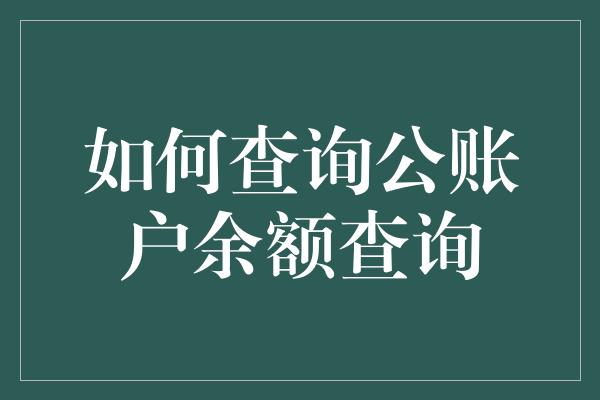 如何查询公账户余额查询